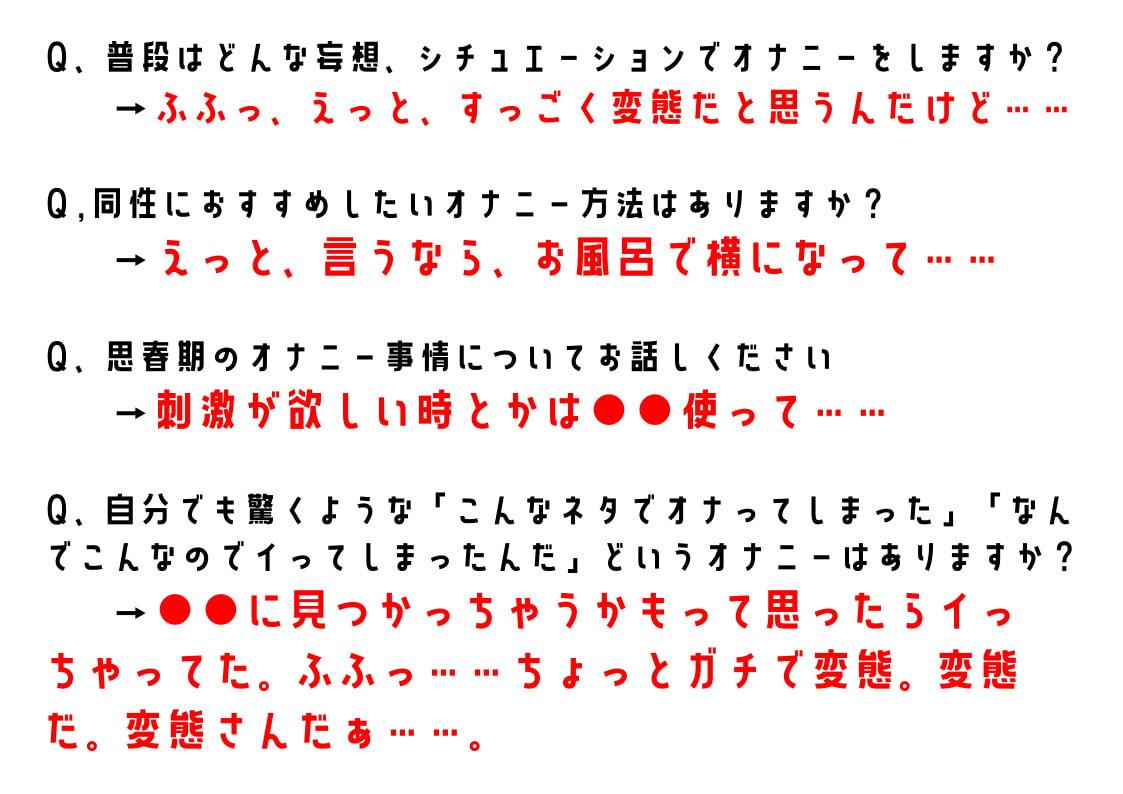 Q、普段はどんな妄想、シチュエーションでオナニーをしますか？
→ふふっ、えっと、すっごく変態だと思うんだけど……

Q,同性におすすめしたいオナニー方法はありますか？
→えっと、言うなら、お風呂で横になって……

Q、思春期のオナニー事情についてお話しください
→刺激が欲しい時とかは●●使って……

Q、自分でも驚くような「こんなネタでオナってしまった」「なんでこんなのでイってしまったんだ」というオナニーはありますか？
→●●に見つかっちゃうかもって思ったらイっちゃってた。ふふっ……ちょっとガチで変態。変態だ。変態さんだぁ……。